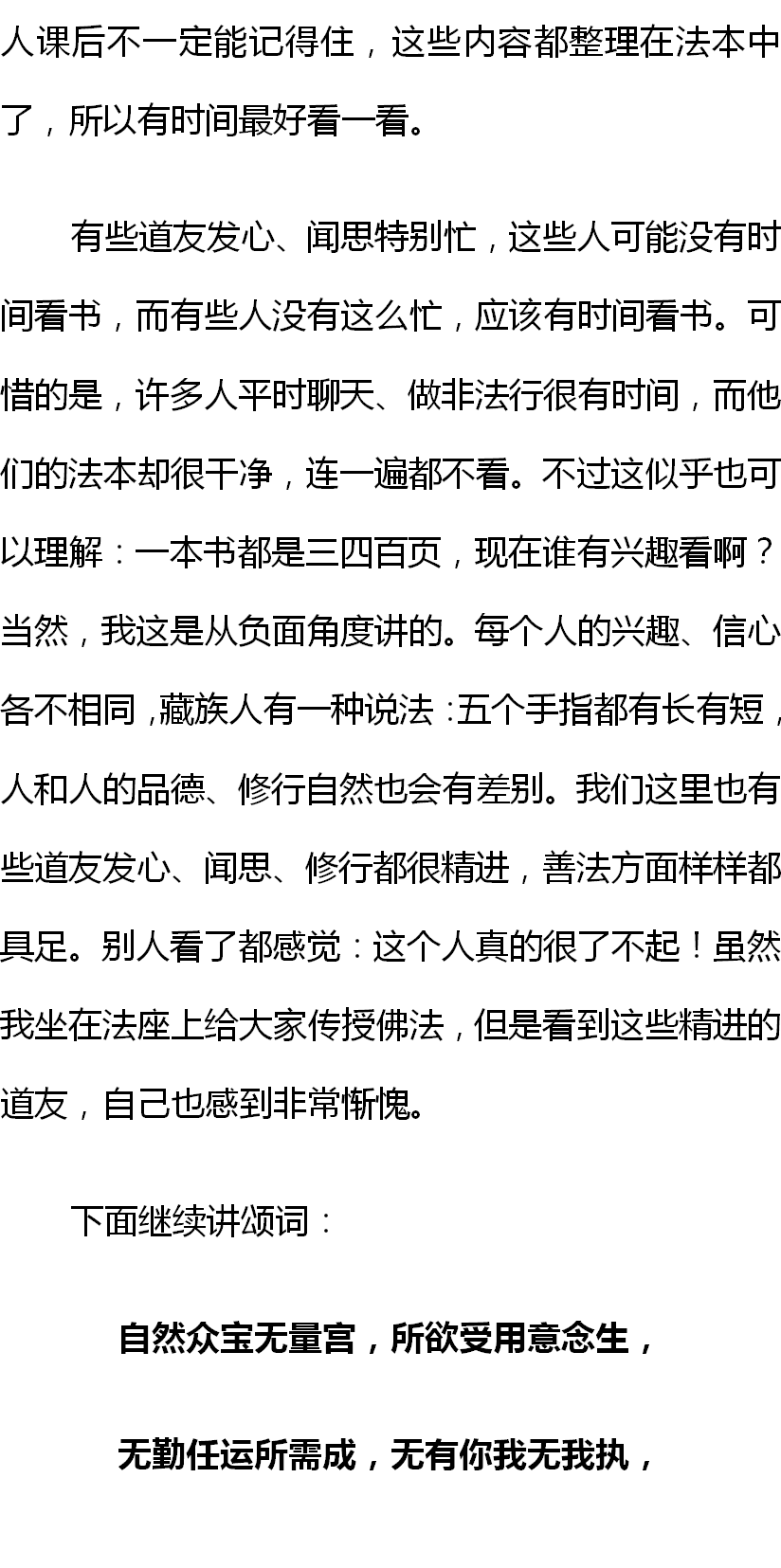 人课后不一定能记得住，这些内容都整理在法本中了，所以有时间最好看一看。

有些道友发心、闻思特别忙，这些人可能没有时间看书，而有些人没有这么忙，应该有时间看书。可惜的是，许多人平时聊天、做非法行很有时间，而他们的法本却很干净，连一遍都不看。不过这似乎也可以理解：一本书都是三四百页，现在谁有兴趣看啊？当然，我这是从负面角度讲的。每个人的兴趣、信心各不相同，藏族人有一种说法：五个手指都有长有短，人和人的品德、修行自然也会有差别。我们这里也有些道友发心、闻思、修行都很精进，善法方面样样都具足。别人看了都感觉：这个人真的很了不起！虽然我坐在法座上给大家传授佛法，但是看到这些精进的道友，自己也感到非常惭愧。

下面继续讲颂词：

自然众宝无量宫，所欲受用意念生，

无勤任运所需成，无有你我无我执，